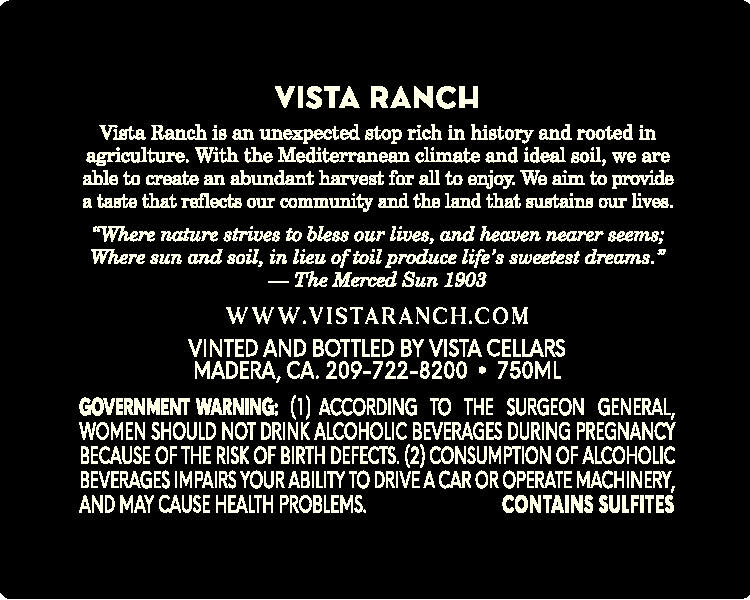 VISTA RANCH

Vista Ranch is an unexpected stop rich in history and rooted in agriculture. With the Mediterranean climate and ideal soil, we are able to create an abundant harvest for all to enjoy. We aim to provide a taste that reflects our community and the land that sustains our lives.

"Where nature strives to bless our lives, and heaven nearer seems;
Where sun and soil, in lieu of toil produce life's sweetest dreams."
— The Merced Sun 1903

WWW.VISTARANCH.COM

VINTED AND BOTTLED BY VISTA CELLARS
MADERA, CA. 209-722-8200 • 750ML

GOVERNMENT WARNING: (1) ACCORDING TO THE SURGEON GENERAL, WOMEN SHOULD NOT DRINK ALCOHOLIC BEVERAGES DURING PREGNANCY BECAUSE OF THE RISK OF BIRTH DEFECTS. (2) CONSUMPTION OF ALCOHOLIC BEVERAGES IMPAIRS YOUR ABILITY TO DRIVE A CAR OR OPERATE MACHINERY, AND MAY CAUSE HEALTH PROBLEMS. CONTAINS SULFITES